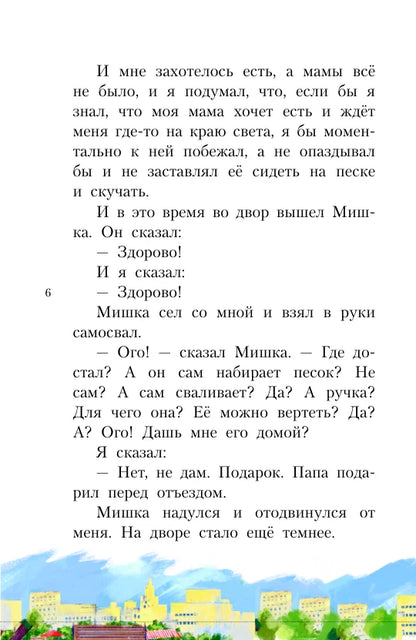 И мне захотелось есть, а мамы всё не было, и я подумал, что, если бы я знал, что моя мама хочет есть и ждёт меня где-то на краю света, я бы моментально к ней побежал, а не опаздывал бы и не заставлял её сидеть на песке и скучать.

И в это время во двор вышел Мишка. Он сказал:

— Здорово!

И я сказал:

6

— Здорово!

Мишка сел со мной и взял в руки самосвал.

— Ого! — сказал Мишка. — Где достал? А он сам набирает песок? Не сам? А сам сваливает? Да? А ручка? Для чего она? Её можно вертеть? Да? А? Ого! Дашь мне его домой?

Я сказал:

— Нет, не дам. Подарок. Папа подарил перед отъездом.

Мишка надулся и отодвинулся от меня. На дворе стало ещё темнее.